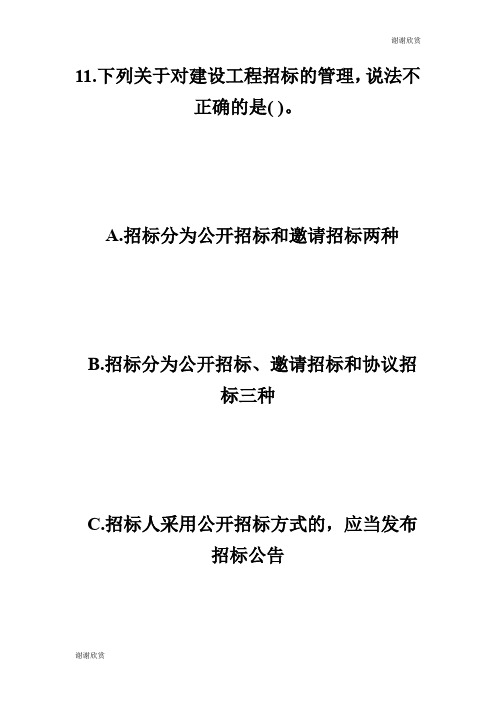 谢谢欣赏

11.下列关于对建设工程招标的管理，说法不正确的是( )。

A.招标分为公开招标和邀请招标两种

B.招标分为公开招标、邀请招标和协议招标三种

C.招标人采用公开招标方式的，应当发布招标公告

谢谢欣赏